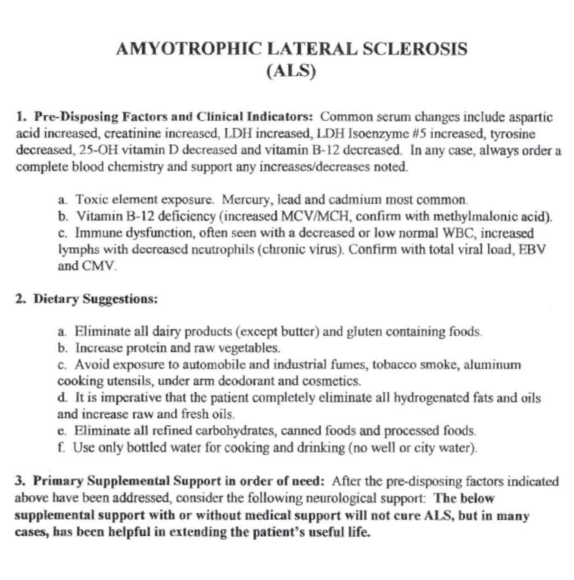 AMYOTROPHIC LATERAL SCLEROSIS
(ALS)

1. Pre-Disposing Factors and Clinical Indicators: Common serum changes include aspartic acid increased, creatinine increased, LDH increased, LDH Isoenzyme #5 increased, tyrosine decreased, 25-OH vitamin D decreased and vitamin B-12 decreased. In any case, always order a complete blood chemistry and support any increases/decreases noted.

a. Toxic element exposure. Mercury, lead and cadmium most common.
b. Vitamin B-12 deficiency (increased MCV/MCH, confirm with methylmalonic acid).
c. Immune dysfunction, often seen with a decreased or low normal WBC, increased lymphs with decreased neutrophils (chronic virus). Confirm with total viral load, EBV and CMV.

2. Dietary Suggestions:

a. Eliminate all dairy products (except butter) and gluten containing foods.
b. Increase protein and raw vegetables.
c. Avoid exposure to automobile and industrial fumes, tobacco smoke, aluminum cooking utensils, under arm deodorant and cosmetics.
d. It is imperative that the patient completely eliminate all hydrogenated fats and oils and increase raw and fresh oils.
e. Eliminate all refined carbohydrates, canned foods and processed foods.
f. Use only bottled water for cooking and drinking (no well or city water).

3. Primary Supplemental Support in order of need: After the pre-disposing factors indicated above have been addressed, consider the following neurological support: The below supplemental support with or without medical support will not cure ALS, but in many cases, has been helpful in extending the patient's useful life.